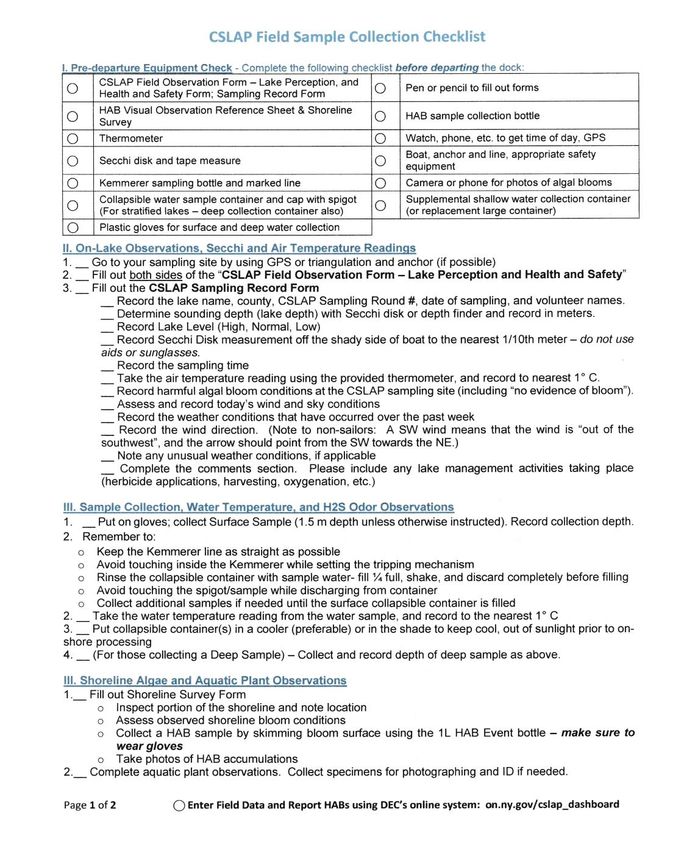 CSLAP Field Sample Collection Checklist

I. Pre-departure Equipment Check - Complete the following checklist before departing the dock:

| | | | |
|---|---|---|---|
| ○ | CSLAP Field Observation Form – Lake Perception, and Health and Safety Form; Sampling Record Form | ○ | Pen or pencil to fill out forms |
| ○ | HAB Visual Observation Reference Sheet & Shoreline Survey | ○ | HAB sample collection bottle |
| ○ | Thermometer | ○ | Watch, phone, etc. to get time of day, GPS |
| ○ | Secchi disk and tape measure | ○ | Boat, anchor and line, appropriate safety equipment |
| ○ | Kemmerer sampling bottle and marked line | ○ | Camera or phone for photos of algal blooms |
| ○ | Collapsible water sample container and cap with spigot (For stratified lakes – deep collection container also) | ○ | Supplemental shallow water collection container (or replacement large container) |
| ○ | Plastic gloves for surface and deep water collection | | |

II. On-Lake Observations, Secchi and Air Temperature Readings
1. __ Go to your sampling site by using GPS or triangulation and anchor (if possible)
2. __ Fill out both sides of the "CSLAP Field Observation Form – Lake Perception and Health and Safety"
3. __ Fill out the CSLAP Sampling Record Form
__ Record the lake name, county, CSLAP Sampling Round #, date of sampling, and volunteer names.
__ Determine sounding depth (lake depth) with Secchi disk or depth finder and record in meters.
__ Record Lake Level (High, Normal, Low)
__ Record Secchi Disk measurement off the shady side of boat to the nearest 1/10th meter – do not use aids or sunglasses.
__ Record the sampling time
__ Take the air temperature reading using the provided thermometer, and record to nearest 1° C.
__ Record harmful algal bloom conditions at the CSLAP sampling site (including "no evidence of bloom").
__ Assess and record today's wind and sky conditions
__ Record the weather conditions that have occurred over the past week
__ Record the wind direction. (Note to non-sailors: A SW wind means that the wind is "out of the southwest", and the arrow should point from the SW towards the NE.)
__ Note any unusual weather conditions, if applicable
__ Complete the comments section. Please include any lake management activities taking place (herbicide applications, harvesting, oxygenation, etc.)

III. Sample Collection, Water Temperature, and H2S Odor Observations
1. __ Put on gloves; collect Surface Sample (1.5 m depth unless otherwise instructed). Record collection depth.
2. Remember to:
○ Keep the Kemmerer line as straight as possible
○ Avoid touching inside the Kemmerer while setting the tripping mechanism
○ Rinse the collapsible container with sample water- fill ¼ full, shake, and discard completely before filling
○ Avoid touching the spigot/sample while discharging from container
○ Collect additional samples if needed until the surface collapsible container is filled
2. __ Take the water temperature reading from the water sample, and record to the nearest 1° C
3. __ Put collapsible container(s) in a cooler (preferable) or in the shade to keep cool, out of sunlight prior to on-shore processing
4. __ (For those collecting a Deep Sample) – Collect and record depth of deep sample as above.

III. Shoreline Algae and Aquatic Plant Observations
1.__ Fill out Shoreline Survey Form
○ Inspect portion of the shoreline and note location
○ Assess observed shoreline bloom conditions
○ Collect a HAB sample by skimming bloom surface using the 1L HAB Event bottle – make sure to wear gloves
○ Take photos of HAB accumulations
2.__ Complete aquatic plant observations. Collect specimens for photographing and ID if needed.

Page 1 of 2 ○ Enter Field Data and Report HABs using DEC's online system: on.ny.gov/cslap_dashboard